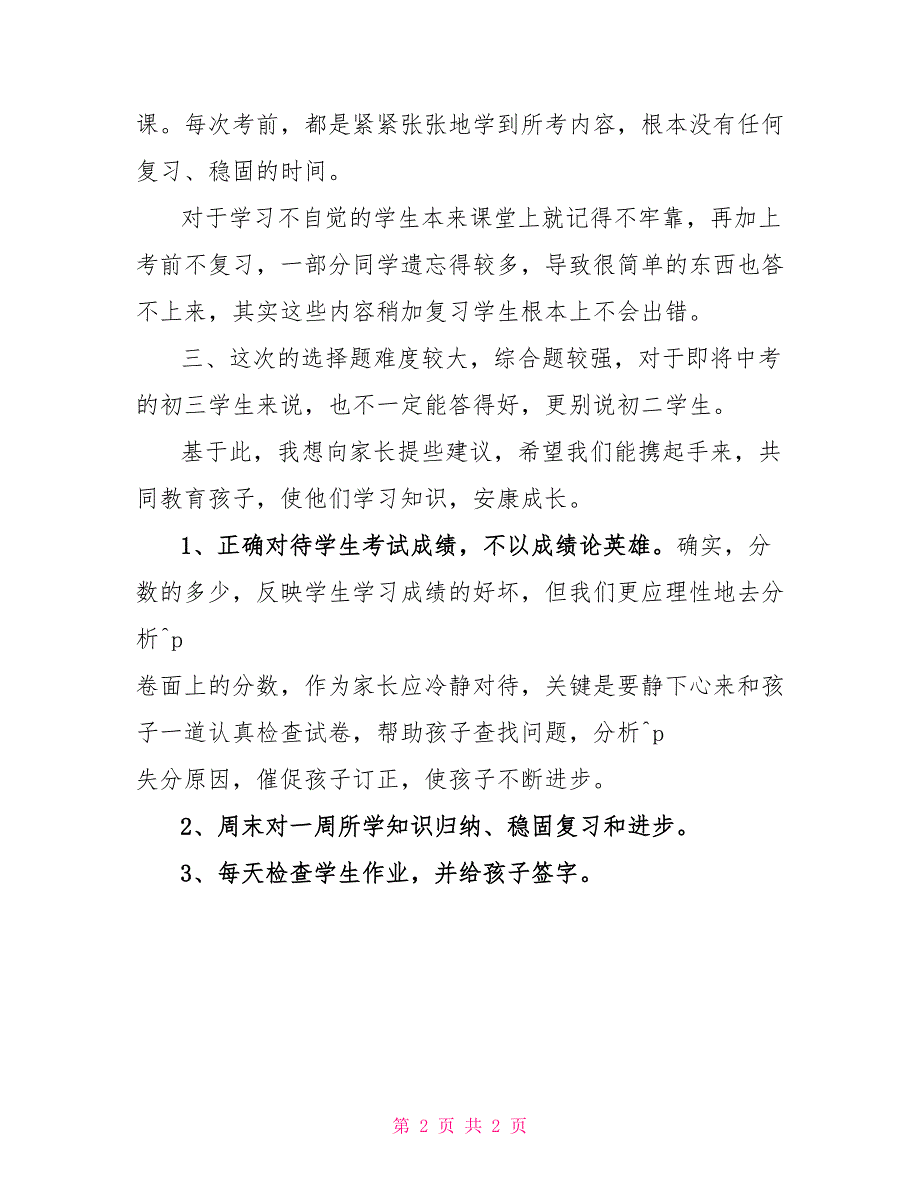 课。每次考前，都是紧紧张张地学到所考内容，根本没有任何复习、稳固的时间。

对于学习不自觉的学生本来课堂上就记得不牢靠，再加上考前不复习，一部分同学遗忘得较多，导致很简单的东西也答不上来，其实这些内容稍加复习学生根本上不会出错。

三、这次的选择题难度较大，综合题较强，对于即将中考的初三学生来说，也不一定能答得好，更别说初二学生。

基于此，我想向家长提些建议，希望我们能携起手来，共同教育孩子，使他们学习知识，安康成长。

1、正确对待学生考试成绩，不以成绩论英雄。确实，分数的多少，反映学生学习成绩的好坏，但我们更应理性地去分析^p
卷面上的分数，作为家长应冷静对待，关键是要静下心来和孩子一道认真检查试卷，帮助孩子查找问题，分析^p
失分原因，催促孩子订正，使孩子不断进步。

2、周末对一周所学知识归纳、稳固复习和进步。

3、每天检查学生作业，并给孩子签字。

第 2 页 共 2 页